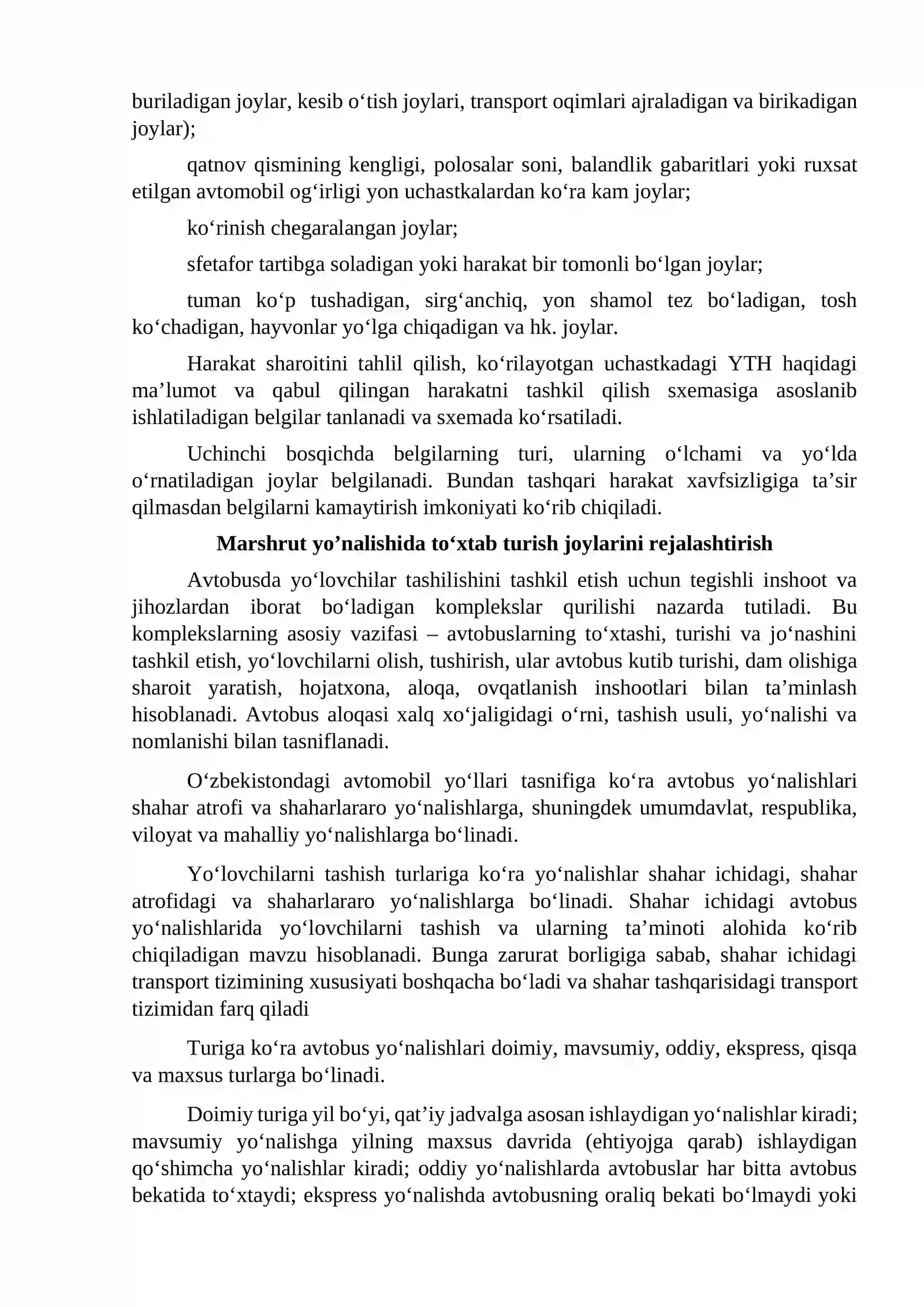 buriladigan joylar, kesib o'tish joylari, transport oqimlari ajraladigan va birikadigan joylar);

qatnov qismining kengligi, polosalar soni, balandlik gabaritlari yoki ruxsat etilgan avtomobil og'irligi yon uchastkalardan ko'ra kam joylar;

ko'rinish chegaralangan joylar;

sfetafor tartibga soladigan yoki harakat bir tomonli bo'lgan joylar;

tuman ko'p tushadigan, sirg'anchiq, yon shamol tez bo'ladigan, tosh ko'chadigan, hayvonlar yo'lga chiqadigan va hk. joylar.

Harakat sharoitini tahlil qilish, ko'rilayotgan uchastkadagi YTH haqidagi ma'lumot va qabul qilingan harakatni tashkil qilish sxemasiga asoslanib ishlatiladigan belgilar tanlanadi va sxemada ko'rsatiladi.

Uchinchi bosqichda belgilarning turi, ularning o'lchami va yo'lda o'rnatiladigan joylar belgilanadi. Bundan tashqari harakat xavfsizligiga ta'sir qilmasdan belgilarni kamaytirish imkoniyati ko'rib chiqiladi.

Marshrut yo'nalishida to'xtab turish joylarini rejalashtirish

Avtobusda yo'lovchilar tashilishini tashkil etish uchun tegishli inshoot va jihozlardan iborat bo'ladigan komplekslar qurilishi nazarda tutiladi. Bu komplekslarning asosiy vazifasi – avtobuslarning to'xtashi, turishi va jo'nashini tashkil etish, yo'lovchilarni olish, tushirish, ular avtobus kutib turishi, dam olishiga sharoit yaratish, hojatxona, aloqa, ovqatlanish inshootlari bilan ta'minlash hisoblanadi. Avtobus aloqasi xalq xo'jaligidagi o'rni, tashish usuli, yo'nalishi va nomlanishi bilan tasniflanadi.

O'zbekistondagi avtomobil yo'llari tasnifiga ko'ra avtobus yo'nalishlari shahar atrofi va shaharlararo yo'nalishlarga, shuningdek umumdavlat, respublika, viloyat va mahalliy yo'nalishlarga bo'linadi.

Yo'lovchilarni tashish turlariga ko'ra yo'nalishlar shahar ichidagi, shahar atrofidagi va shaharlararo yo'nalishlarga bo'linadi. Shahar ichidagi avtobus yo'nalishlarida yo'lovchilarni tashish va ularning ta'minoti alohida ko'rib chiqiladigan mavzu hisoblanadi. Bunga zarurat borligiga sabab, shahar ichidagi transport tizimining xususiyati boshqacha bo'ladi va shahar tashqarisidagi transport tizimidan farq qiladi

Turiga ko'ra avtobus yo'nalishlari doimiy, mavsumiy, oddiy, ekspress, qisqa va maxsus turlarga bo'linadi.

Doimiy turiga yil bo'yi, qat'iy jadvalga asosan ishlaydigan yo'nalishlar kiradi; mavsumiy yo'nalishga yilning maxsus davrida (ehtiyojga qarab) ishlaydigan qo'shimcha yo'nalishlar kiradi; oddiy yo'nalishlarda avtobuslar har bitta avtobus bekatida to'xtaydi; ekspress yo'nalishda avtobusning oraliq bekati bo'lmaydi yoki